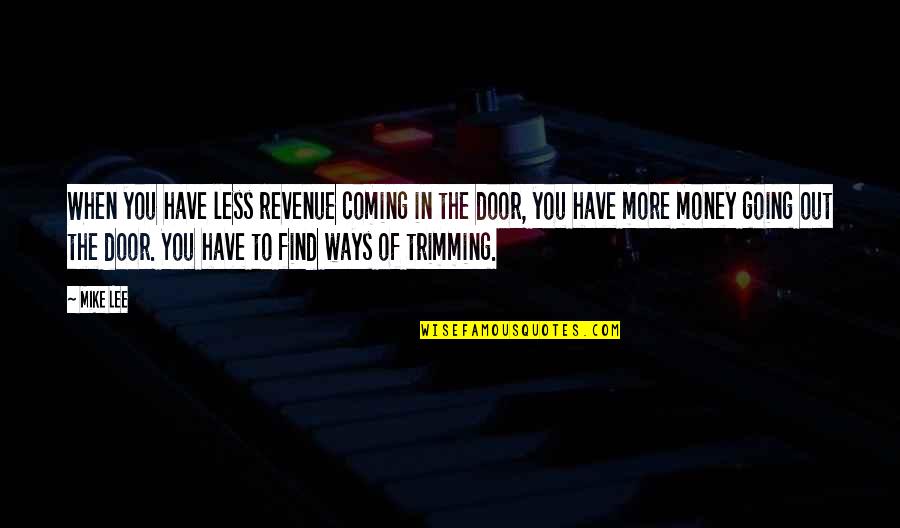 WHEN YOU HAVE LESS REVENUE COMING IN THE DOOR, YOU HAVE MORE MONEY GOING OUT THE DOOR. YOU HAVE TO FIND WAYS OF TRIMMING.

— MIKE LEE

WISEFAMOUSQUOTES.COM